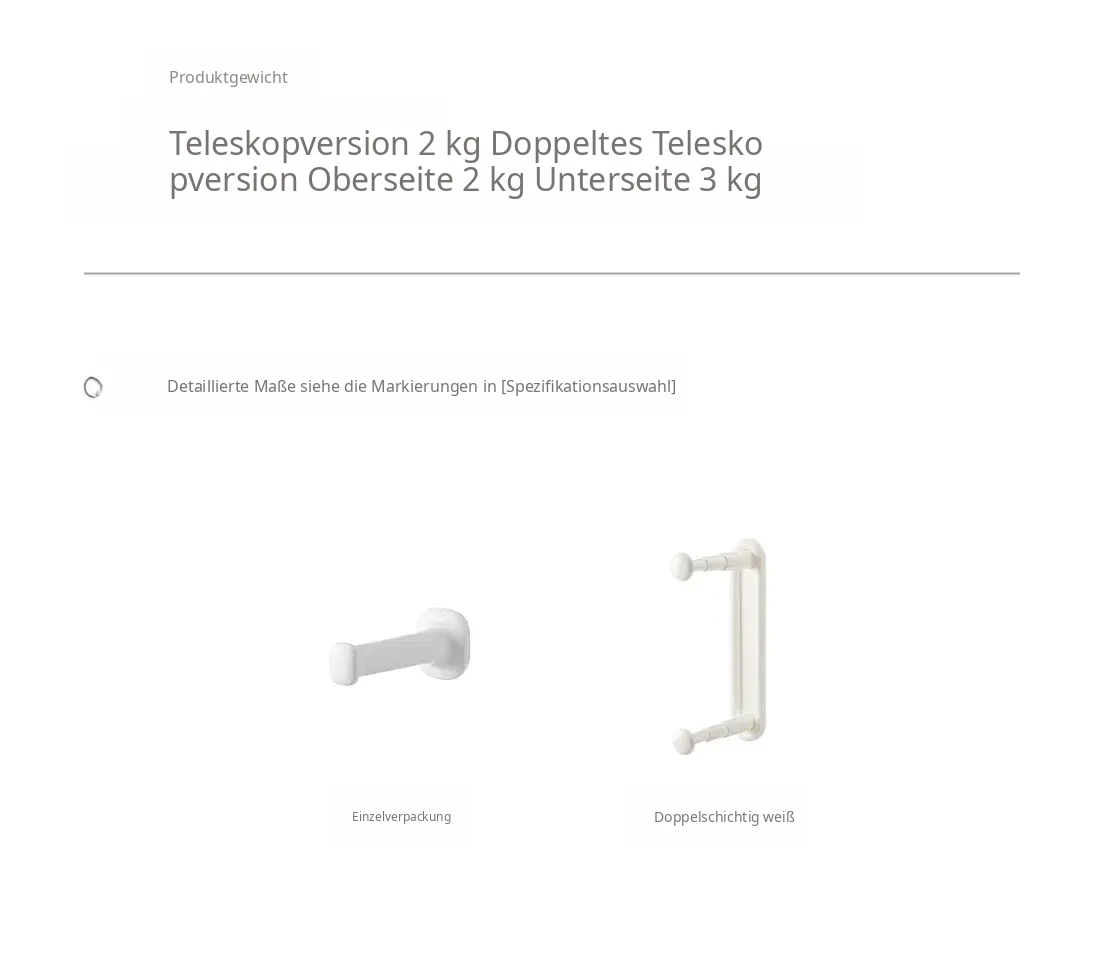 Produktgewicht

Teleskopversion 2 kg Doppeltes Teleskopversion Oberseite 2 kg Unterseite 3 kg

Detaillierte Maße siehe die Markierungen in [Spezifikationsauswahl]

Einzelverpackung

Doppelschichtig weiß